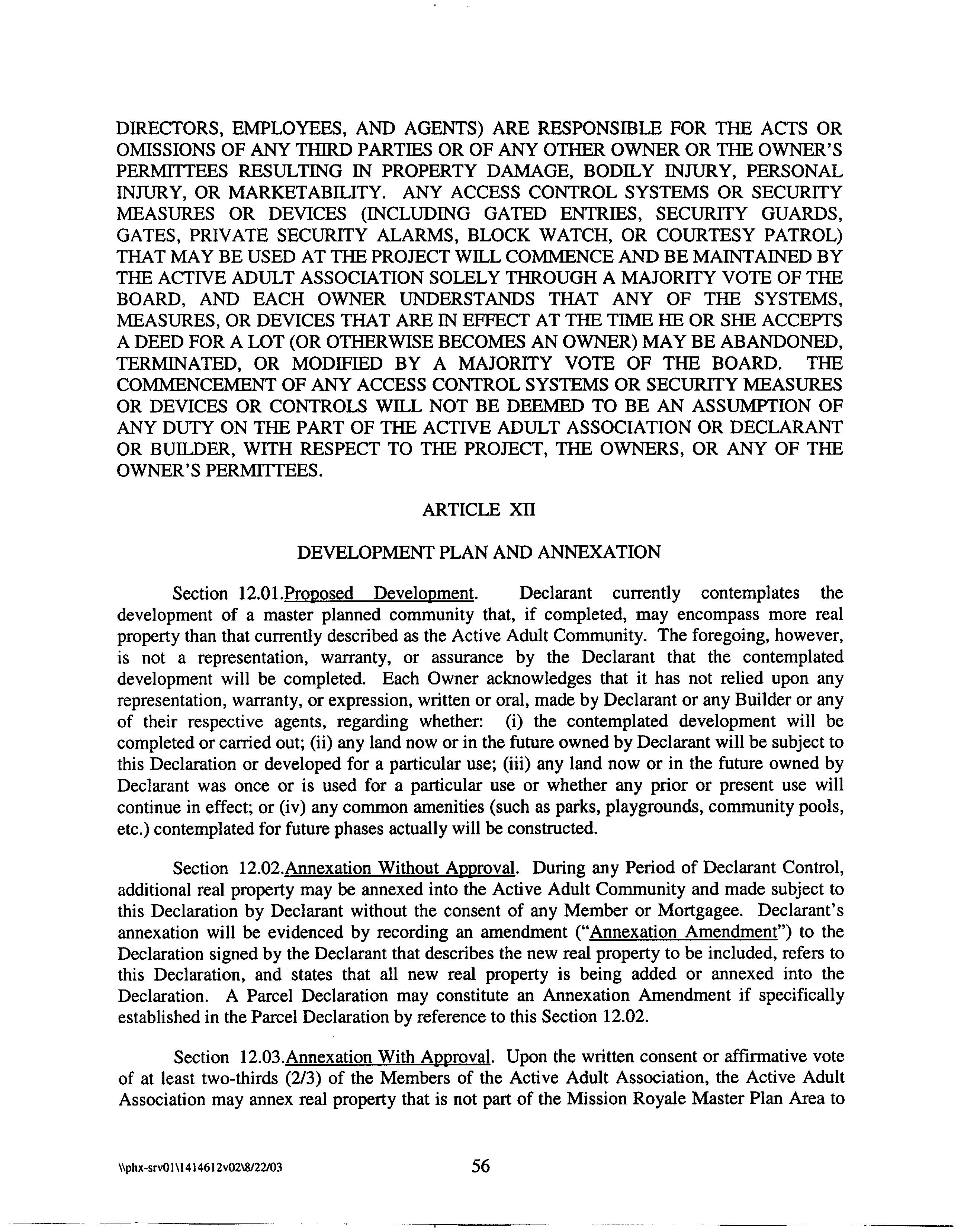 DIRECTORS, EMPLOYEES, AND AGENTS) ARE RESPONSIBLE FOR THE ACTS OR OMISSIONS OF ANY THIRD PARTIES OR OF ANY OTHER OWNER OR THE OWNER'S PERMITTEES RESULTING IN PROPERTY DAMAGE, BODILY INJURY, PERSONAL INJURY, OR MARKETABILITY. ANY ACCESS CONTROL SYSTEMS OR SECURITY MEASURES OR DEVICES (INCLUDING GATED ENTRIES, SECURITY GUARDS, GATES, PRIVATE SECURITY ALARMS, BLOCK WATCH, OR COURTESY PATROL) THAT MAY BE USED AT THE PROJECT WILL COMMENCE AND BE MAINTAINED BY THE ACTIVE ADULT ASSOCIATION SOLELY THROUGH A MAJORITY VOTE OF THE BOARD, AND EACH OWNER UNDERSTANDS THAT ANY OF THE SYSTEMS, MEASURES, OR DEVICES THAT ARE IN EFFECT AT THE TIME HE OR SHE ACCEPTS A DEED FOR A LOT (OR OTHERWISE BECOMES AN OWNER) MAY BE ABANDONED, TERMINATED, OR MODIFIED BY A MAJORITY VOTE OF THE BOARD. THE COMMENCEMENT OF ANY ACCESS CONTROL SYSTEMS OR SECURITY MEASURES OR DEVICES OR CONTROLS WILL NOT BE DEEMED TO BE AN ASSUMPTION OF ANY DUTY ON THE PART OF THE ACTIVE ADULT ASSOCIATION OR DECLARANT OR BUILDER, WITH RESPECT TO THE PROJECT, THE OWNERS, OR ANY OF THE OWNER'S PERMITTEES.

ARTICLE XII

DEVELOPMENT PLAN AND ANNEXATION

Section 12.01.Proposed Development. Declarant currently contemplates the development of a master planned community that, if completed, may encompass more real property than that currently described as the Active Adult Community. The foregoing, however, is not a representation, warranty, or assurance by the Declarant that the contemplated development will be completed. Each Owner acknowledges that it has not relied upon any representation, warranty, or expression, written or oral, made by Declarant or any Builder or any of their respective agents, regarding whether: (i) the contemplated development will be completed or carried out; (ii) any land now or in the future owned by Declarant will be subject to this Declaration or developed for a particular use; (iii) any land now or in the future owned by Declarant was once or is used for a particular use or whether any prior or present use will continue in effect; or (iv) any common amenities (such as parks, playgrounds, community pools, etc.) contemplated for future phases actually will be constructed.

Section 12.02.Annexation Without Approval. During any Period of Declarant Control, additional real property may be annexed into the Active Adult Community and made subject to this Declaration by Declarant without the consent of any Member or Mortgagee. Declarant's annexation will be evidenced by recording an amendment ("Annexation Amendment") to the Declaration signed by the Declarant that describes the new real property to be included, refers to this Declaration, and states that all new real property is being added or annexed into the Declaration. A Parcel Declaration may constitute an Annexation Amendment if specifically established in the Parcel Declaration by reference to this Section 12.02.

Section 12.03.Annexation With Approval. Upon the written consent or affirmative vote of at least two-thirds (2/3) of the Members of the Active Adult Association, the Active Adult Association may annex real property that is not part of the Mission Royale Master Plan Area to

\\phx-srv01\1414612v02\8/22/03

56